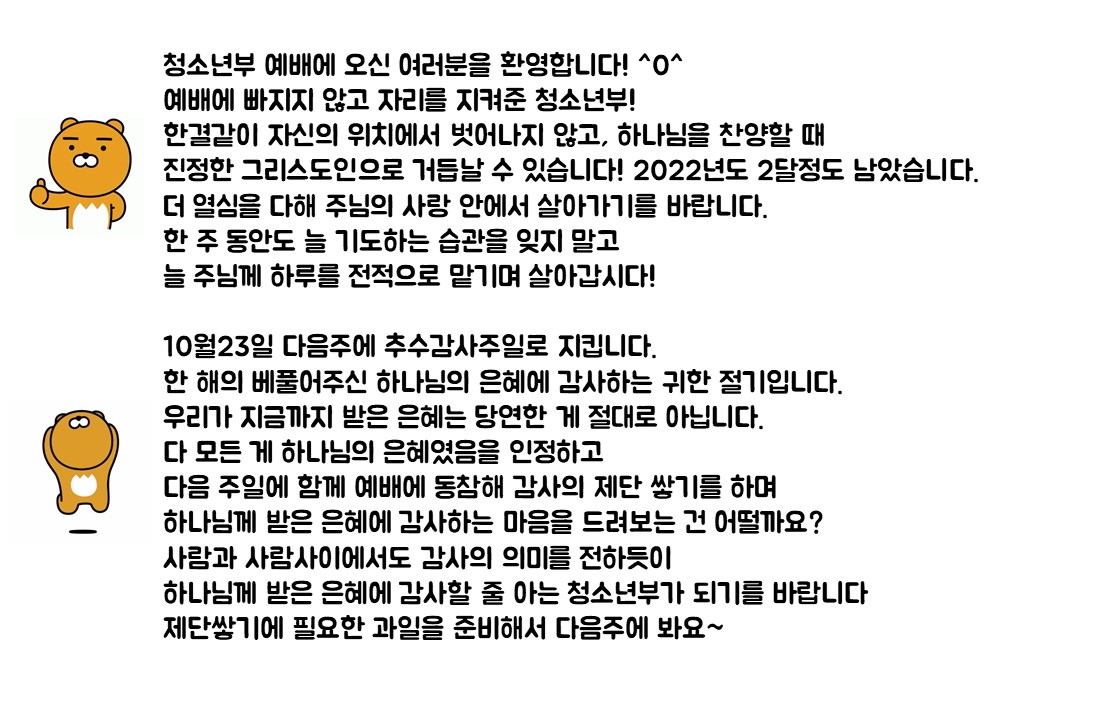 청소년부 예배에 오신 여러분을 환영합니다! ^0^
예배에 빠지지 않고 자리를 지켜준 청소년부!
한결같이 자신의 위치에서 벗어나지 않고, 하나님을 찬양할 때
진정한 그리스도인으로 거듭날 수 있습니다! 2022년도 2달정도 남았습니다.
더 열심을 다해 주님의 사랑 안에서 살아가기를 바랍니다.
한 주 동안도 늘 기도하는 습관을 잊지 말고
늘 주님께 하루를 전적으로 맡기며 살아갑시다!

10월23일 다음주에 추수감사주일로 지킵니다.
한 해의 베풀어주신 하나님의 은혜에 감사하는 귀한 절기입니다.
우리가 지금까지 받은 은혜는 당연한 게 절대로 아닙니다.
다 모든 게 하나님의 은혜였음을 인정하고
다음 주일에 함께 예배에 동참해 감사의 제단 쌓기를 하며
하나님께 받은 은혜에 감사하는 마음을 드려보는 건 어떨까요?
사람과 사람사이에서도 감사의 의미를 전하듯이
하나님께 받은 은혜에 감사할 줄 아는 청소년부가 되기를 바랍니다
제단쌓기에 필요한 과일을 준비해서 다음주에 봐요~